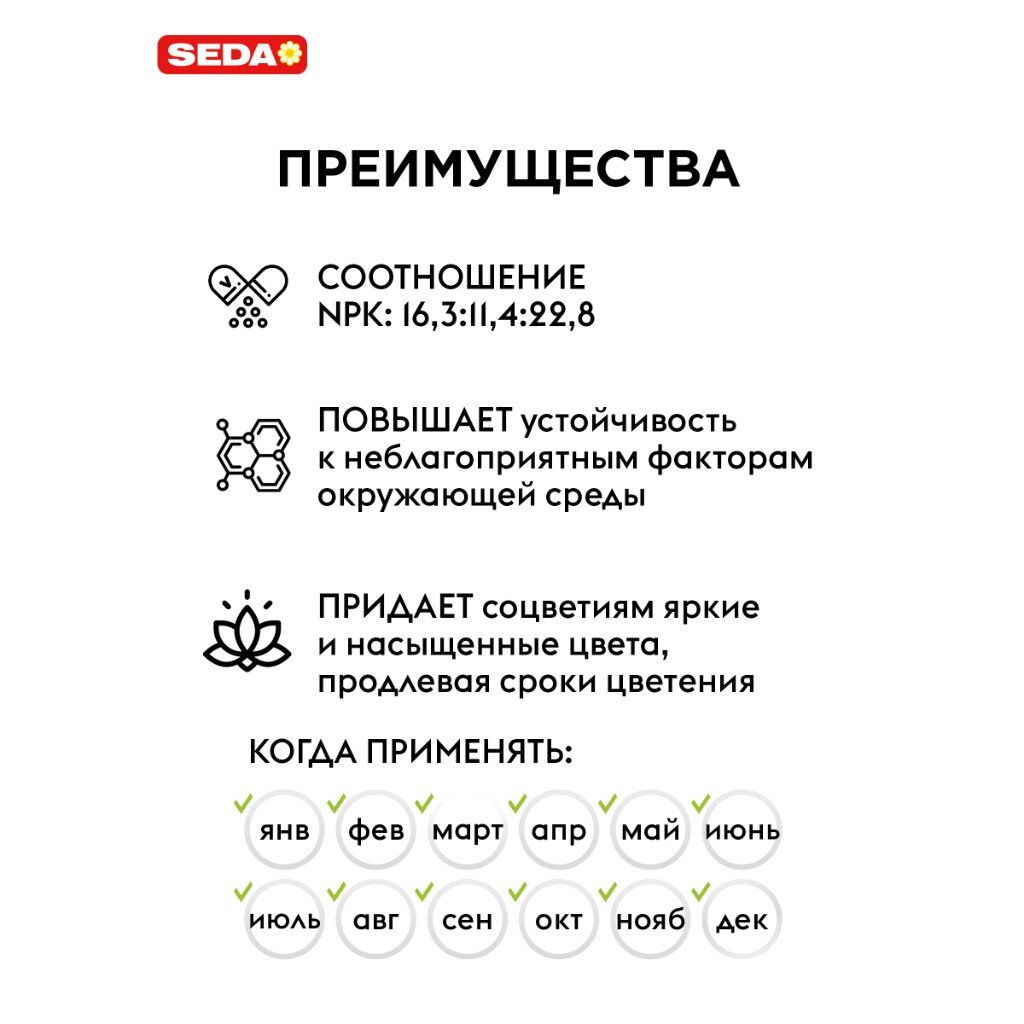 SEDA

ПРЕИМУЩЕСТВА

СООТНОШЕНИЕ NPK: 16,3:11,4:22,8

ПОВЫШАЕТ устойчивость к неблагоприятным факторам окружающей среды

ПРИДАЕТ соцветиям яркие и насыщенные цвета, продлевая сроки цветения

КОГДА ПРИМЕНЯТЬ:

янв фев март апр май июнь

июль авг сен окт нояб дек